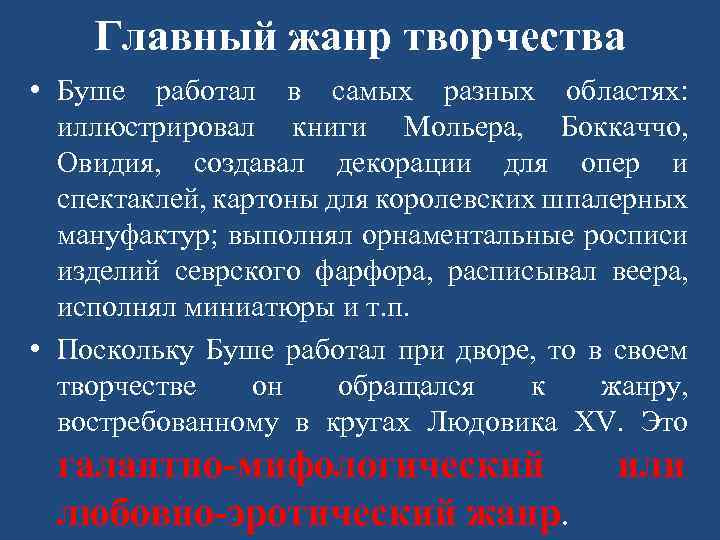 Главный жанр творчества

• Буше работал в самых разных областях: иллюстрировал книги Мольера, Боккаччо, Овидия, создавал декорации для опер и спектаклей, картоны для королевских шпалерных мануфактур; выполнял орнаментальные росписи изделий севрского фарфора, расписывал веера, исполнял миниатюры и т.п.

• Поскольку Буше работал при дворе, то в своем творчестве он обращался к жанру, востребованному в кругах Людовика XV. Это галантно-мифологический или любовно-эротический жанр.